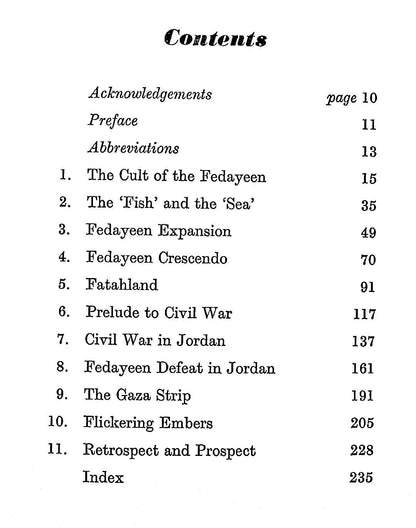 Contents

Acknowledgements page 10
Preface 11
Abbreviations 13
1. The Cult of the Fedayeen 15
2. The 'Fish' and the 'Sea' 35
3. Fedayeen Expansion 49
4. Fedayeen Crescendo 70
5. Fatahland 91
6. Prelude to Civil War 117
7. Civil War in Jordan 137
8. Fedayeen Defeat in Jordan 161
9. The Gaza Strip 191
10. Flickering Embers 205
11. Retrospect and Prospect 228
Index 235